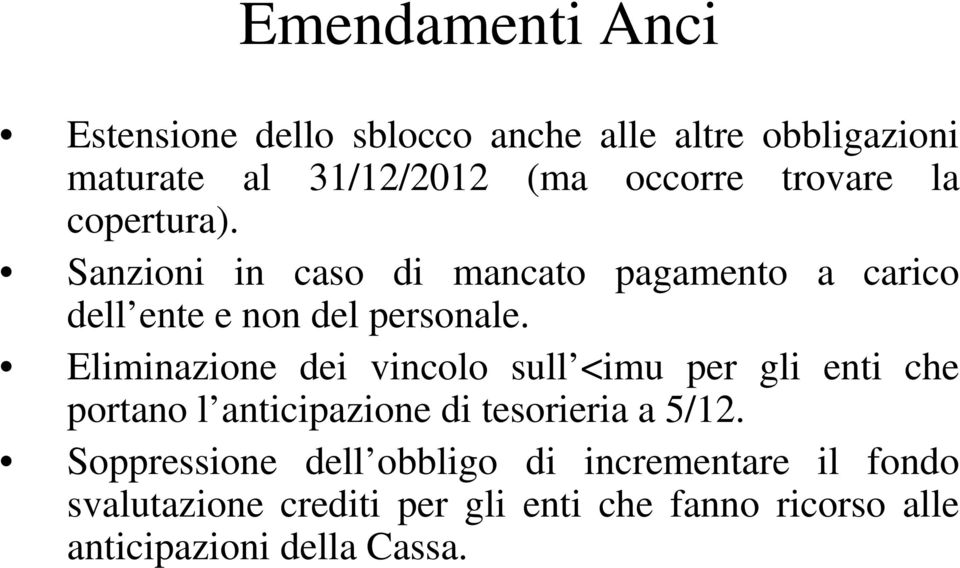 Emendamenti Anci

• Estensione dello sblocco anche alle altre obbligazioni maturate al 31/12/2012 (ma occorre trovare la copertura).

• Sanzioni in caso di mancato pagamento a carico dell’ente e non del personale.

• Eliminazione dei vincolo sull’<imu per gli enti che portano l’anticipazione di tesorieria a 5/12.

• Soppressione dell’obbligo di incrementare il fondo svalutazione crediti per gli enti che fanno ricorso alle anticipazioni della Cassa.